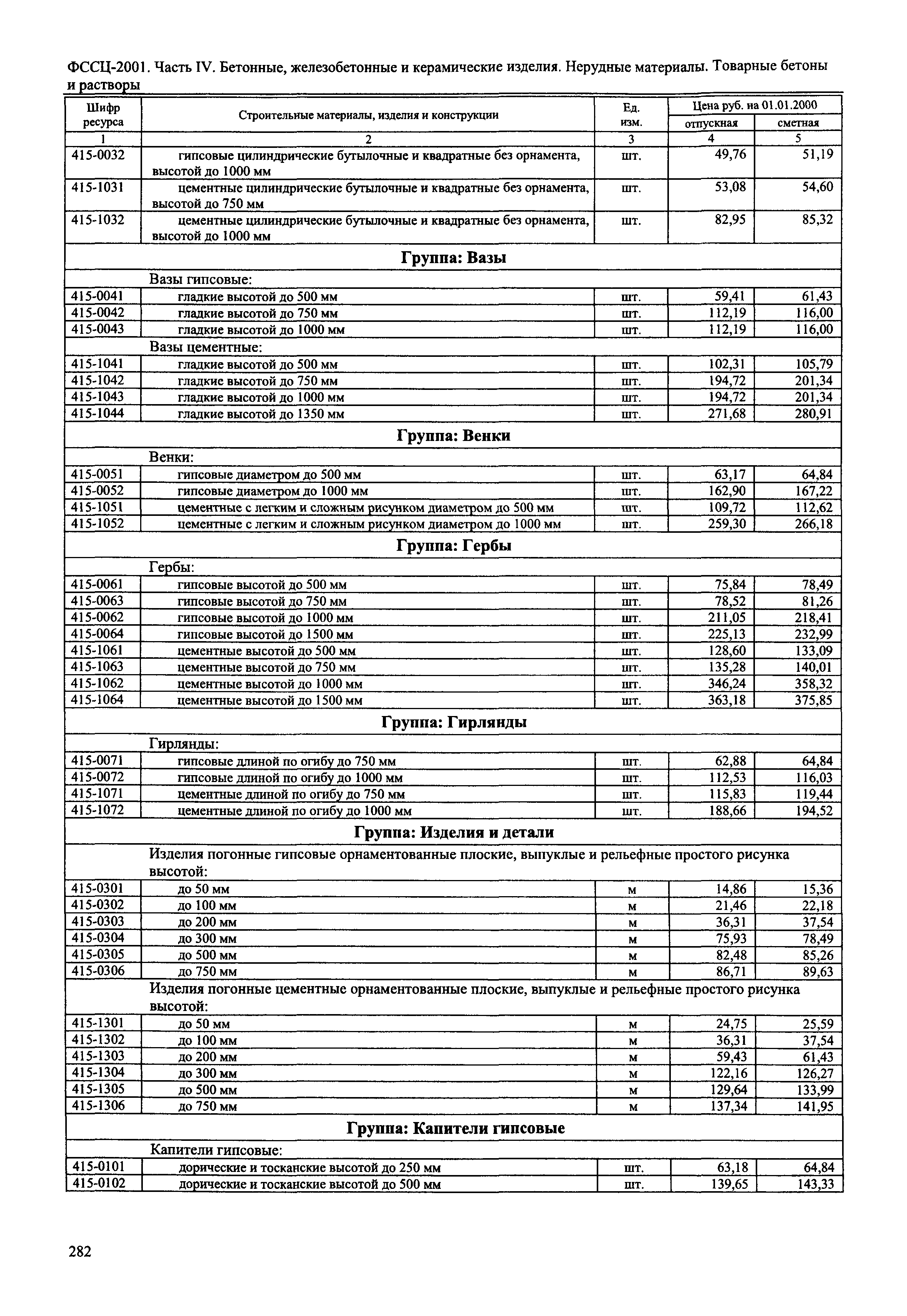 ФССЦ-2001. Часть IV. Бетонные, железобетонные и керамические изделия. Нерудные материалы. Товарные бетоны и растворы

| Шифр ресурса | Строительные материалы, изделия и конструкции | Ед. изм. | Цена руб. на 01.01.2000 отпускная | Цена руб. на 01.01.2000 сметная |
|---|---|---|---|---|
| 1 | 2 | 3 | 4 | 5 |
| 415-0032 | гипсовые цилиндрические бутылочные и квадратные без орнамента, высотой до 1000 мм | шт. | 49,76 | 51,19 |
| 415-1031 | цементные цилиндрические бутылочные и квадратные без орнамента, высотой до 750 мм | шт. | 53,08 | 54,60 |
| 415-1032 | цементные цилиндрические бутылочные и квадратные без орнамента, высотой до 1000 мм | шт. | 82,95 | 85,32 |
| | **Группа: Вазы** | | | |
| | Вазы гипсовые: | | | |
| 415-0041 | гладкие высотой до 500 мм | шт. | 59,41 | 61,43 |
| 415-0042 | гладкие высотой до 750 мм | шт. | 112,19 | 116,00 |
| 415-0043 | гладкие высотой до 1000 мм | шт. | 112,19 | 116,00 |
| | Вазы цементные: | | | |
| 415-1041 | гладкие высотой до 500 мм | шт. | 102,31 | 105,79 |
| 415-1042 | гладкие высотой до 750 мм | шт. | 194,72 | 201,34 |
| 415-1043 | гладкие высотой до 1000 мм | шт. | 194,72 | 201,34 |
| 415-1044 | гладкие высотой до 1350 мм | шт. | 271,68 | 280,91 |
| | **Группа: Венки** | | | |
| | Венки: | | | |
| 415-0051 | гипсовые диаметром до 500 мм | шт. | 63,17 | 64,84 |
| 415-0052 | гипсовые диаметром до 1000 мм | шт. | 162,90 | 167,22 |
| 415-1051 | цементные с легким и сложным рисунком диаметром до 500 мм | шт. | 109,72 | 112,62 |
| 415-1052 | цементные с легким и сложным рисунком диаметром до 1000 мм | шт. | 259,30 | 266,18 |
| | **Группа: Гербы** | | | |
| | Гербы: | | | |
| 415-0061 | гипсовые высотой до 500 мм | шт. | 75,84 | 78,49 |
| 415-0063 | гипсовые высотой до 750 мм | шт. | 78,52 | 81,26 |
| 415-0062 | гипсовые высотой до 1000 мм | шт. | 211,05 | 218,41 |
| 415-0064 | гипсовые высотой до 1500 мм | шт. | 225,13 | 232,99 |
| 415-1061 | цементные высотой до 500 мм | шт. | 128,60 | 133,09 |
| 415-1063 | цементные высотой до 750 мм | шт. | 135,28 | 140,01 |
| 415-1062 | цементные высотой до 1000 мм | шт. | 346,24 | 358,32 |
| 415-1064 | цементные высотой до 1500 мм | шт. | 363,18 | 375,85 |
| | **Группа: Гирлянды** | | | |
| | Гирлянды: | | | |
| 415-0071 | гипсовые длиной по огибу до 750 мм | шт. | 62,88 | 64,84 |
| 415-0072 | гипсовые длиной по огибу до 1000 мм | шт. | 112,53 | 116,03 |
| 415-1071 | цементные длиной по огибу до 750 мм | шт. | 115,83 | 119,44 |
| 415-1072 | цементные длиной по огибу до 1000 мм | шт. | 188,66 | 194,52 |
| | **Группа: Изделия и детали** | | | |
| | Изделия погонные гипсовые орнаментованные плоские, выпуклые и рельефные простого рисунка высотой: | | | |
| 415-0301 | до 50 мм | м | 14,86 | 15,36 |
| 415-0302 | до 100 мм | м | 21,46 | 22,18 |
| 415-0303 | до 200 мм | м | 36,31 | 37,54 |
| 415-0304 | до 300 мм | м | 75,93 | 78,49 |
| 415-0305 | до 500 мм | м | 82,48 | 85,26 |
| 415-0306 | до 750 мм | м | 86,71 | 89,63 |
| | Изделия погонные цементные орнаментованные плоские, выпуклые и рельефные простого рисунка высотой: | | | |
| 415-1301 | до 50 мм | м | 24,75 | 25,59 |
| 415-1302 | до 100 мм | м | 36,31 | 37,54 |
| 415-1303 | до 200 мм | м | 59,43 | 61,43 |
| 415-1304 | до 300 мм | м | 122,16 | 126,27 |
| 415-1305 | до 500 мм | м | 129,64 | 133,99 |
| 415-1306 | до 750 мм | м | 137,34 | 141,95 |
| | **Группа: Капители гипсовые** | | | |
| | Капители гипсовые: | | | |
| 415-0101 | дорические и тосканские высотой до 250 мм | шт. | 63,18 | 64,84 |
| 415-0102 | дорические и тосканские высотой до 500 мм | шт. | 139,65 | 143,33 |

282